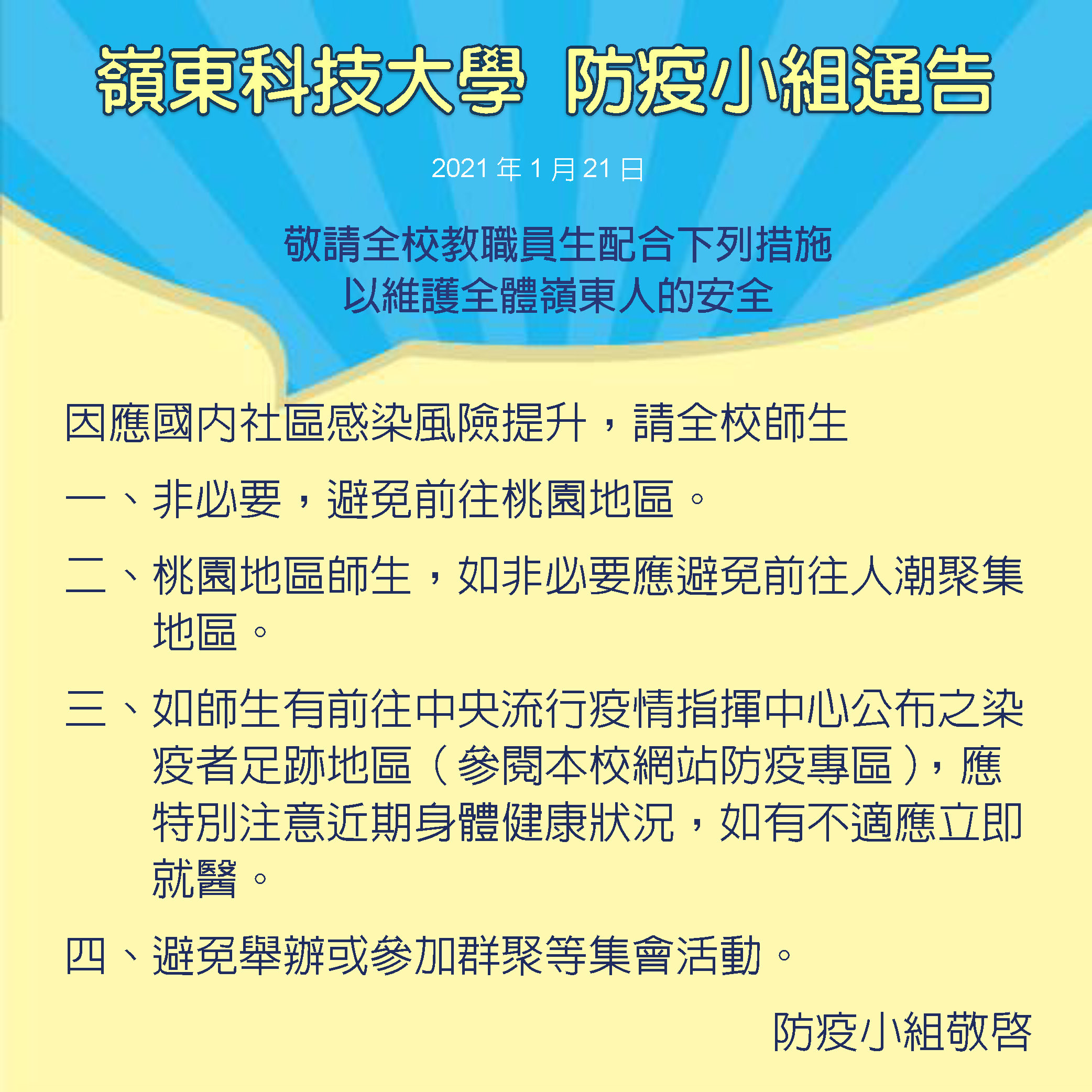 嶺東科技大學 防疫小組通告

2021 年 1 月 21 日

敬請全校教職員生配合下列措施
以維護全體嶺東人的安全

因應國內社區感染風險提升，請全校師生

一、非必要，避免前往桃園地區。

二、桃園地區師生，如非必要應避免前往人潮聚集地區。

三、如師生有前往中央流行疫情指揮中心公布之染疫者足跡地區（參閱本校網站防疫專區），應特別注意近期身體健康狀況，如有不適應立即就醫。

四、避免舉辦或參加群聚等集會活動。

防疫小組敬啓